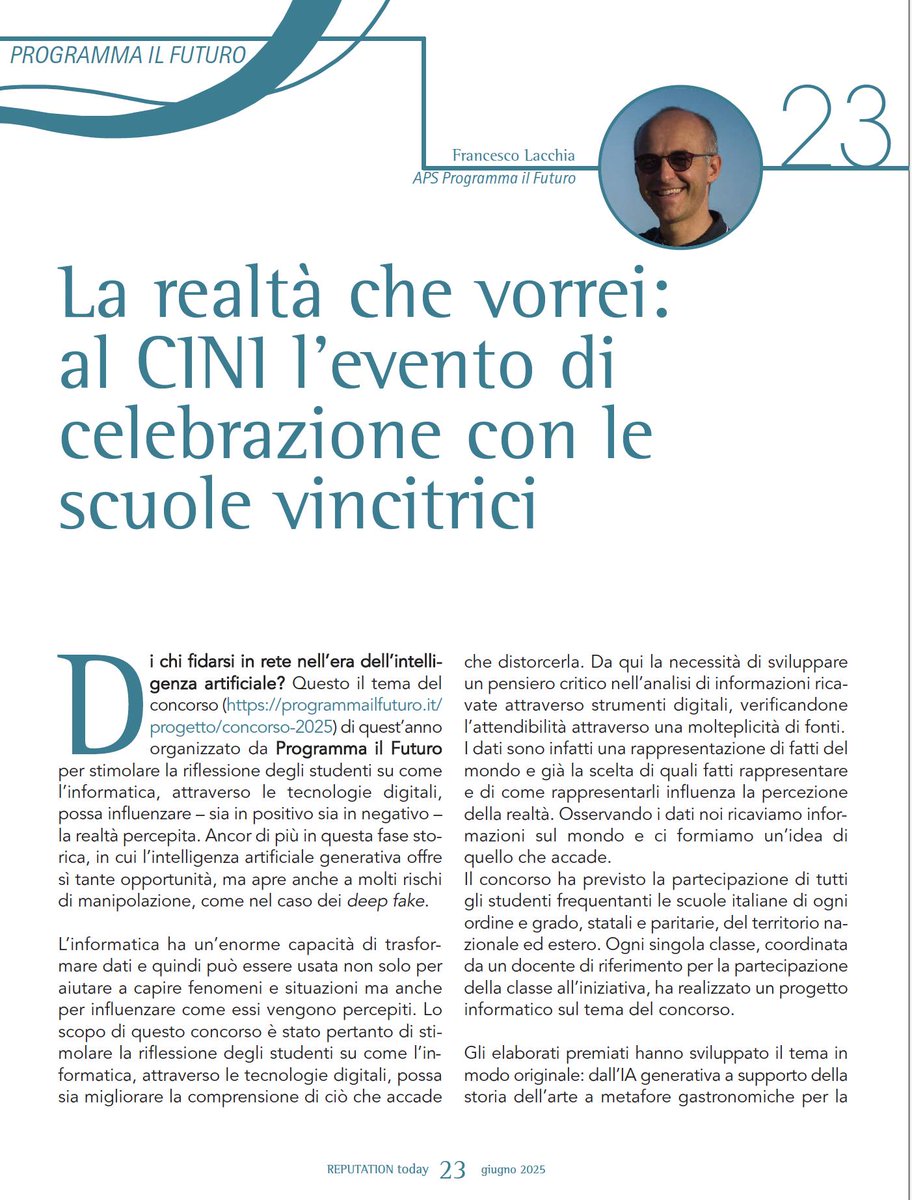 PROGRAMMA IL FUTURO

Francesco Lacchia
APS Programma il Futuro

23

La realtà che vorrei: al CINI l'evento di celebrazione con le scuole vincitrici

Di chi fidarsi in rete nell'era dell'intelligenza artificiale? Questo il tema del concorso (https://programmailfuturo.it/progetto/concorso-2025) di quest'anno organizzato da Programma il Futuro per stimolare la riflessione degli studenti su come l'informatica, attraverso le tecnologie digitali, possa influenzare – sia in positivo sia in negativo – la realtà percepita. Ancor di più in questa fase storica, in cui l'intelligenza artificiale generativa offre sì tante opportunità, ma apre anche a molti rischi di manipolazione, come nel caso dei deep fake.

L'informatica ha un'enorme capacità di trasformare dati e quindi può essere usata non solo per aiutare a capire fenomeni e situazioni ma anche per influenzare come essi vengono percepiti. Lo scopo di questo concorso è stato pertanto di stimolare la riflessione degli studenti su come l'informatica, attraverso le tecnologie digitali, possa sia migliorare la comprensione di ciò che accade che distorcerla. Da qui la necessità di sviluppare un pensiero critico nell'analisi di informazioni ricavate attraverso strumenti digitali, verificandone l'attendibilità attraverso una molteplicità di fonti. I dati sono infatti una rappresentazione di fatti del mondo e già la scelta di quali fatti rappresentare e di come rappresentarli influenza la percezione della realtà. Osservando i dati noi ricaviamo informazioni sul mondo e ci formiamo un'idea di quello che accade.
Il concorso ha previsto la partecipazione di tutti gli studenti frequentanti le scuole italiane di ogni ordine e grado, statali e paritarie, del territorio nazionale ed estero. Ogni singola classe, coordinata da un docente di riferimento per la partecipazione della classe all'iniziativa, ha realizzato un progetto informatico sul tema del concorso.

Gli elaborati premiati hanno sviluppato il tema in modo originale: dall'IA generativa a supporto della storia dell'arte a metafore gastronomiche per la

REPUTATION today 23 giugno 2025